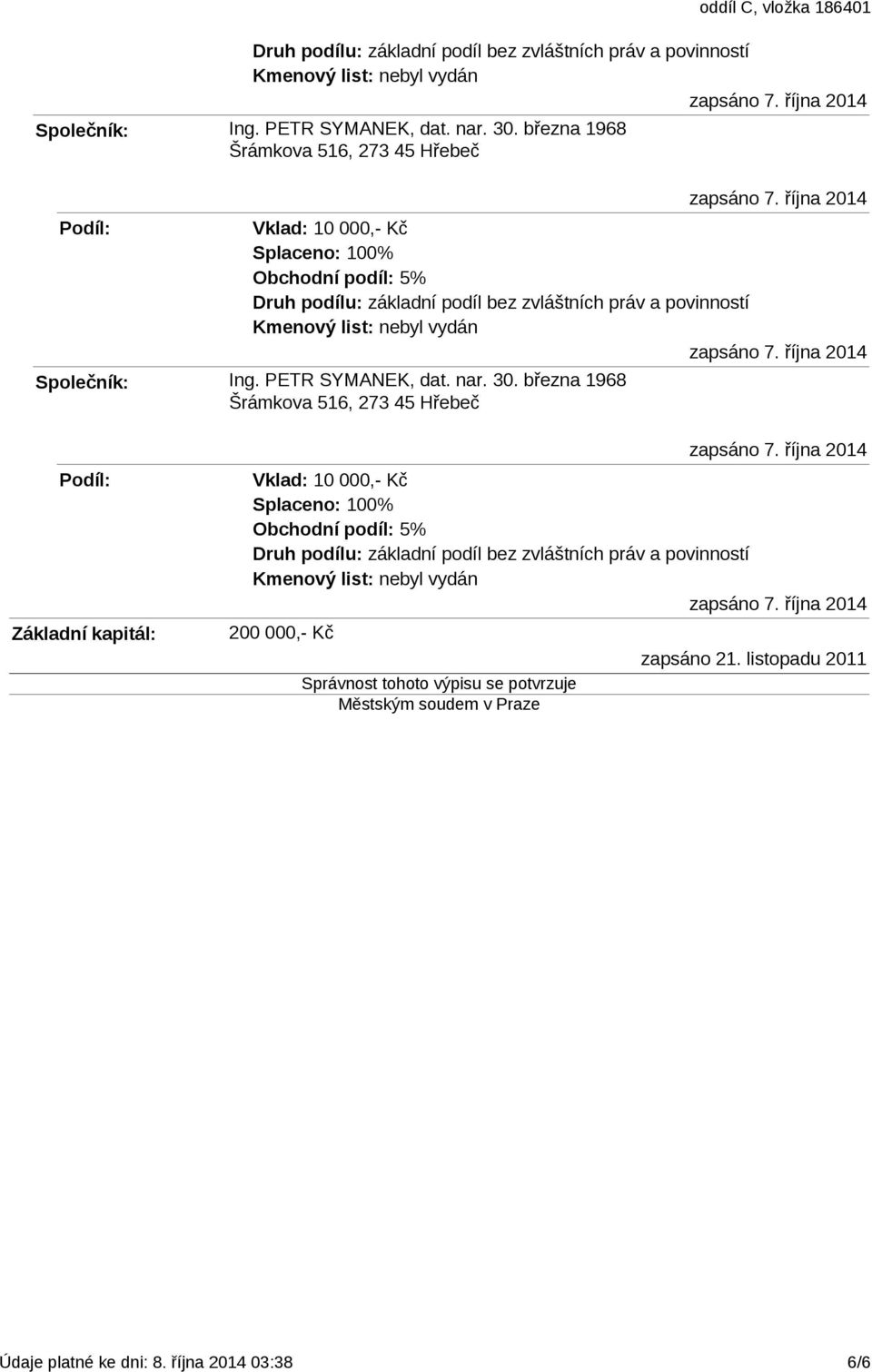 oddíl C, vložka 186401

Druh podílu: základní podíl bez zvláštních práv a povinností
Kmenový list: nebyl vydán

zapsáno 7. října 2014

Společník: Ing. PETR SYMANEK, dat. nar. 30. března 1968
Šrámkova 516, 273 45 Hřebeč

zapsáno 7. října 2014

Podíl: Vklad: 10 000,- Kč
Splaceno: 100%
Obchodní podíl: 5%
Druh podílu: základní podíl bez zvláštních práv a povinností
Kmenový list: nebyl vydán

zapsáno 7. října 2014

Společník: Ing. PETR SYMANEK, dat. nar. 30. března 1968
Šrámkova 516, 273 45 Hřebeč

zapsáno 7. října 2014

Podíl: Vklad: 10 000,- Kč
Splaceno: 100%
Obchodní podíl: 5%
Druh podílu: základní podíl bez zvláštních práv a povinností
Kmenový list: nebyl vydán

zapsáno 7. října 2014

Základní kapitál: 200 000,- Kč

zapsáno 21. listopadu 2011

Správnost tohoto výpisu se potvrzuje
Městským soudem v Praze

Údaje platné ke dni: 8. října 2014 03:38 6/6